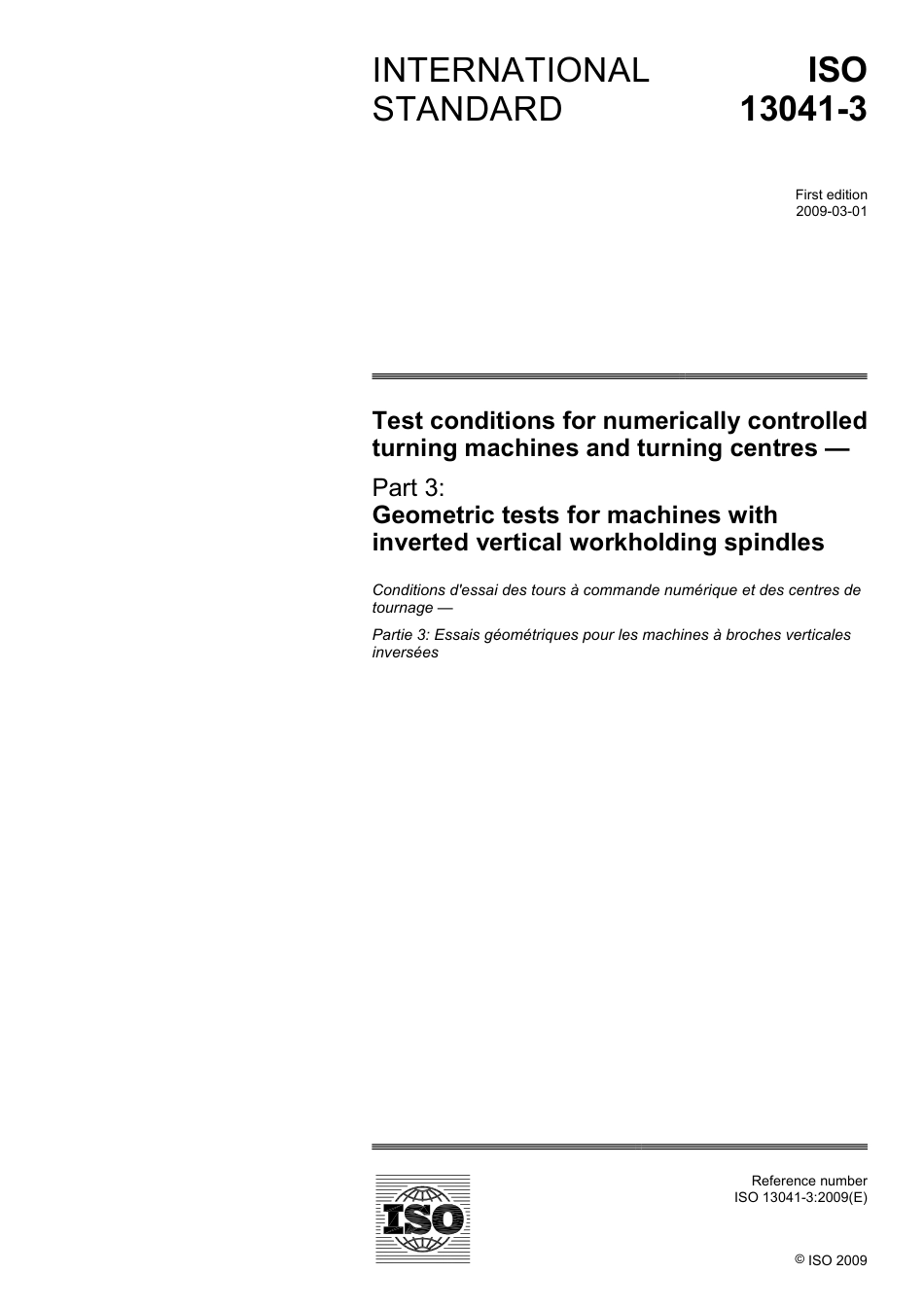 INTERNATIONAL STANDARD

ISO 13041-3

First edition
2009-03-01

Test conditions for numerically controlled turning machines and turning centres —

Part 3:
Geometric tests for machines with inverted vertical workholding spindles

Conditions d'essai des tours à commande numérique et des centres de tournage —

Partie 3: Essais géométriques pour les machines à broches verticales inversées

ISO

Reference number
ISO 13041-3:2009(E)

© ISO 2009